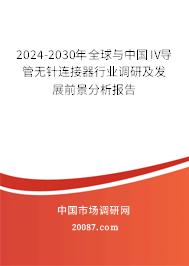 2024-2030年全球与中国IV导管无针连接器行业调研及发展前景分析报告

中国市场调研网

20087.com